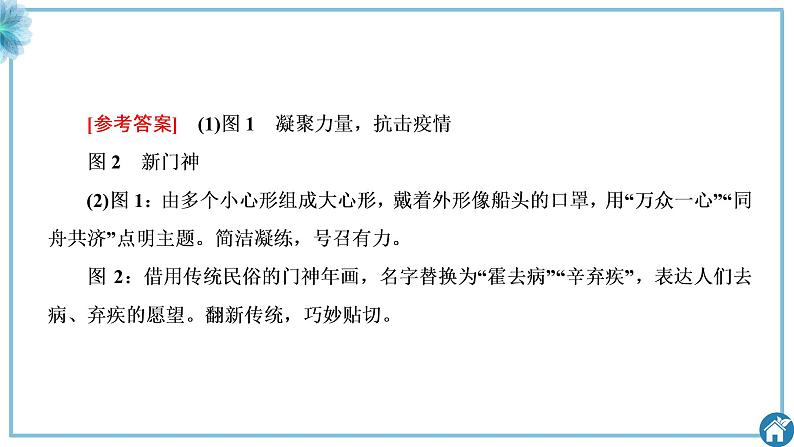 [参考答案]　(1)图 1　凝聚力量，抗击疫情

图 2　新门神

(2)图 1：由多个小心形组成大心形，戴着外形像船头的口罩，用“万众一心”“同舟共济”点明主题。简洁凝练，号召有力。

图 2：借用传统民俗的门神年画，名字替换为“霍去病”“辛弃疾”，表达人们去病、弃疾的愿望。翻新传统，巧妙贴切。